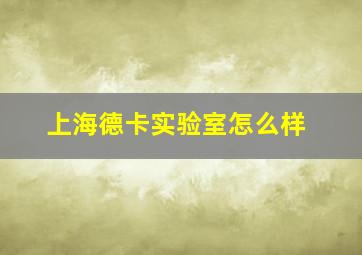 上海德卡实验室怎么样